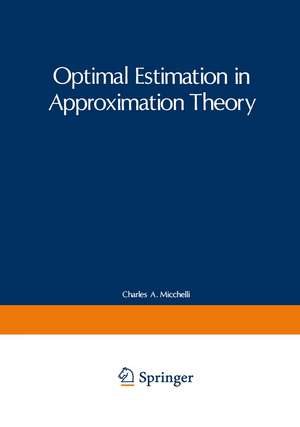 Optimal Estimation in Approximation Theory

Charles A. Micchelli

Springer